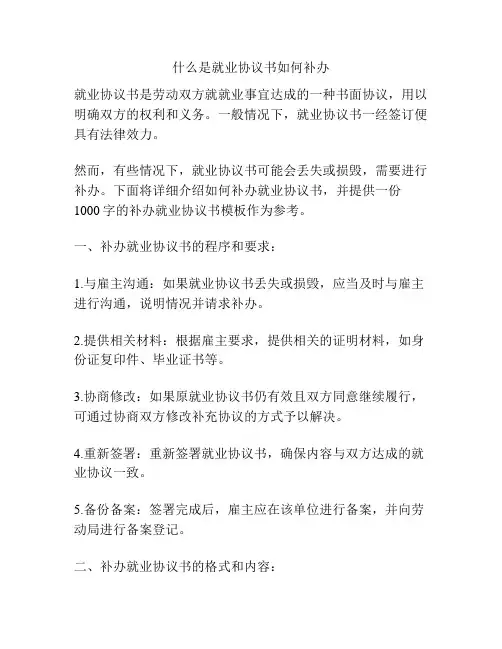 什么是就业协议书如何补办

就业协议书是劳动双方就就业事宜达成的一种书面协议，用以明确双方的权利和义务。一般情况下，就业协议书一经签订便具有法律效力。

然而，有些情况下，就业协议书可能会丢失或损毁，需要进行补办。下面将详细介绍如何补办就业协议书，并提供一份1000字的补办就业协议书模板作为参考。

一、补办就业协议书的程序和要求：

1.与雇主沟通：如果就业协议书丢失或损毁，应当及时与雇主进行沟通，说明情况并请求补办。

2.提供相关材料：根据雇主要求，提供相关的证明材料，如身份证复印件、毕业证书等。

3.协商修改：如果原就业协议书仍有效且双方同意继续履行，可通过协商双方修改补充协议的方式予以解决。

4.重新签署：重新签署就业协议书，确保内容与双方达成的就业协议一致。

5.备份备案：签署完成后，雇主应在该单位进行备案，并向劳动局进行备案登记。

二、补办就业协议书的格式和内容：